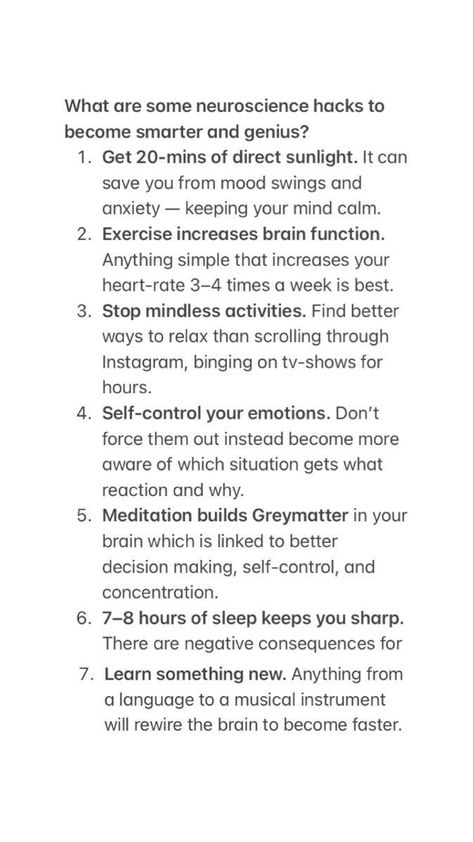 What are some neuroscience hacks to become smarter and genius?

1. Get 20-mins of direct sunlight. It can save you from mood swings and anxiety — keeping your mind calm.
2. Exercise increases brain function. Anything simple that increases your heart-rate 3–4 times a week is best.
3. Stop mindless activities. Find better ways to relax than scrolling through Instagram, binging on tv-shows for hours.
4. Self-control your emotions. Don't force them out instead become more aware of which situation gets what reaction and why.
5. Meditation builds Greymatter in your brain which is linked to better decision making, self-control, and concentration.
6. 7–8 hours of sleep keeps you sharp. There are negative consequences for
7. Learn something new. Anything from a language to a musical instrument will rewire the brain to become faster.